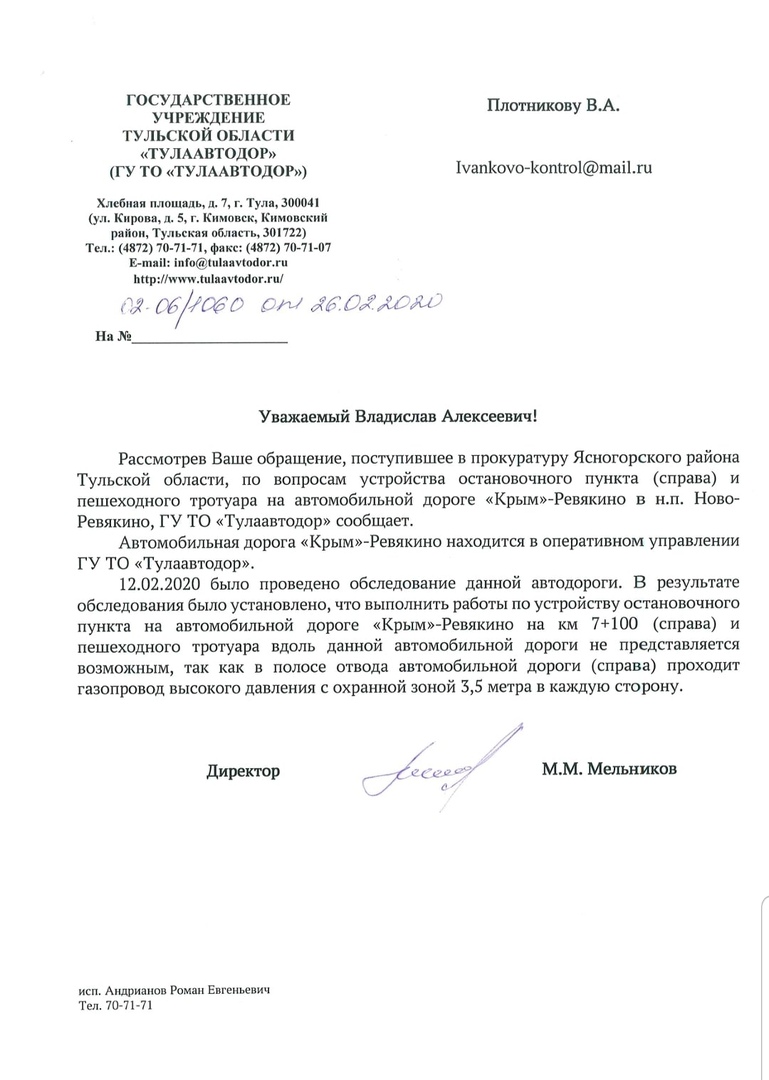 ГОСУДАРСТВЕННОЕ УЧРЕЖДЕНИЕ ТУЛЬСКОЙ ОБЛАСТИ «ТУЛААВТОДОР» (ГУ ТО «ТУЛААВТОДОР»)

Хлебная площадь, д. 7, г. Тула, 300041 (ул. Кирова, д. 5, г. Кимовск, Кимовский район, Тульская область, 301722) Тел.: (4872) 70-71-71, факс: (4872) 70-71-07 E-mail: info@tulaavtodor.ru http://www.tulaavtodor.ru/

02-06/1060 от 26.02.2020

На №____________________

Плотникову В.А.

Ivankovo-kontrol@mail.ru

Уважаемый Владислав Алексеевич!

Рассмотрев Ваше обращение, поступившее в прокуратуру Ясногорского района Тульской области, по вопросам устройства остановочного пункта (справа) и пешеходного тротуара на автомобильной дороге «Крым»-Ревякино в н.п. Ново-Ревякино, ГУ ТО «Тулаавтодор» сообщает.

Автомобильная дорога «Крым»-Ревякино находится в оперативном управлении ГУ ТО «Тулаавтодор».

12.02.2020 было проведено обследование данной автодороги. В результате обследования было установлено, что выполнить работы по устройству остановочного пункта на автомобильной дороге «Крым»-Ревякино на км 7+100 (справа) и пешеходного тротуара вдоль данной автомобильной дороги не представляется возможным, так как в полосе отвода автомобильной дороги (справа) проходит газопровод высокого давления с охранной зоной 3,5 метра в каждую сторону.

Директор М.М. Мельников

исп. Андрианов Роман Евгеньевич
Тел. 70-71-71